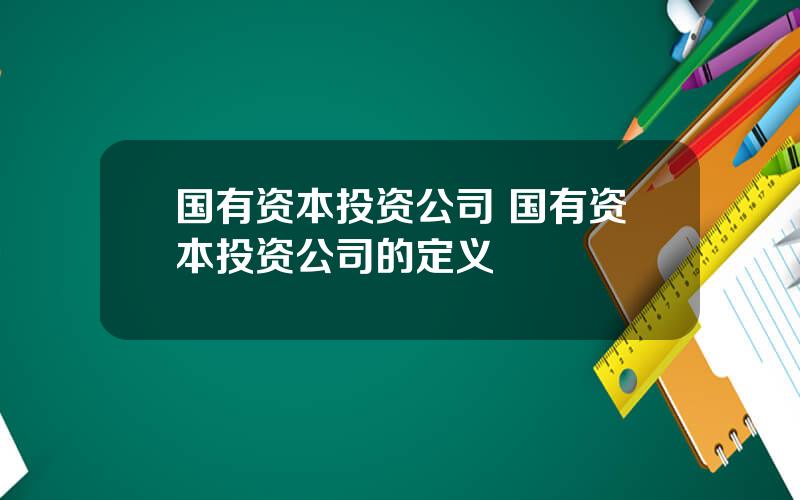 国有资本投资公司 国有资本投资公司的定义